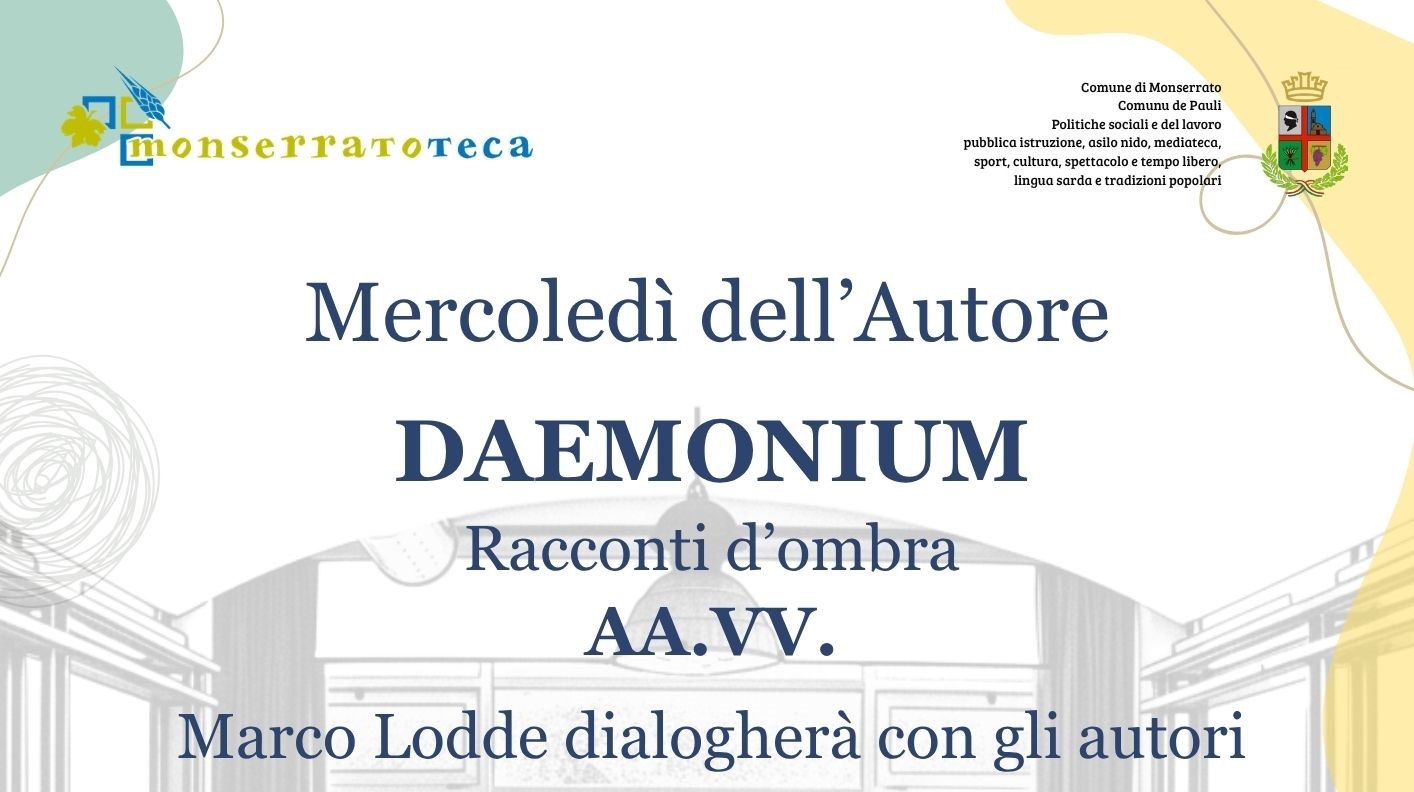 monserratoteca

Comune di Monserrato
Comunu de Pauli
Politiche sociali e del lavoro
pubblica istruzione, asilo nido, mediateca,
sport, cultura, spettacolo e tempo libero,
lingua sarda e tradizioni popolari

Mercoledì dell'Autore

DAEMONIUM

Racconti d'ombra

AA.VV.

Marco Lodde dialogherà con gli autori